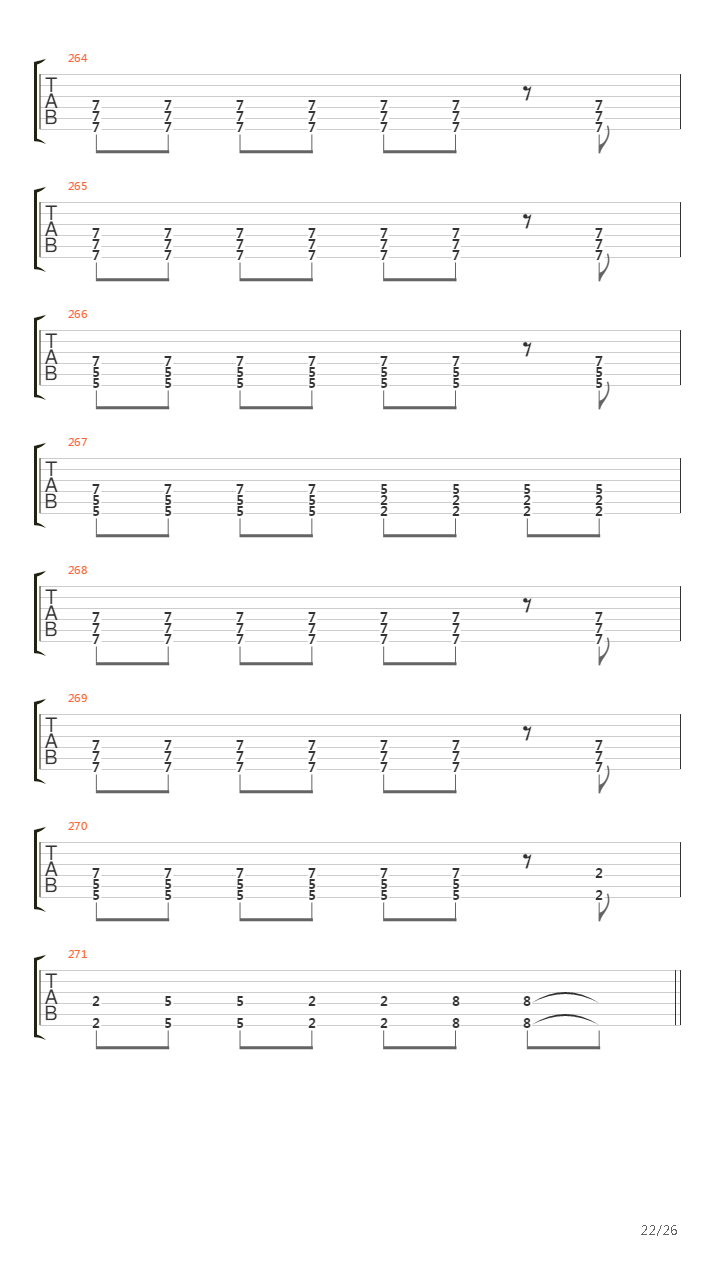 264
T
A
B
7 7 7 7 7 7 7
7 7 7 7 7 7 7
7 7 7 7 7 7 7

265
T
A
B
7 7 7 7 7 7 7
7 7 7 7 7 7 7
7 7 7 7 7 7 7

266
T
A
B
7 7 7 7 7 7 7
5 5 5 5 5 5 5
5 5 5 5 5 5 5

267
T
A
B
7 7 7 7 5 5 5 5
5 5 5 5 2 2 2 2
5 5 5 5 2 2 2 2

268
T
A
B
7 7 7 7 7 7 7
7 7 7 7 7 7 7
7 7 7 7 7 7 7

269
T
A
B
7 7 7 7 7 7 7
7 7 7 7 7 7 7
7 7 7 7 7 7 7

270
T
A
B
7 7 7 7 7 7 2
5 5 5 5 5 5
5 5 5 5 5 5 2

271
T
A
B
2 5 5 2 2 8 8
2 5 5 2 2 8 8

22/26